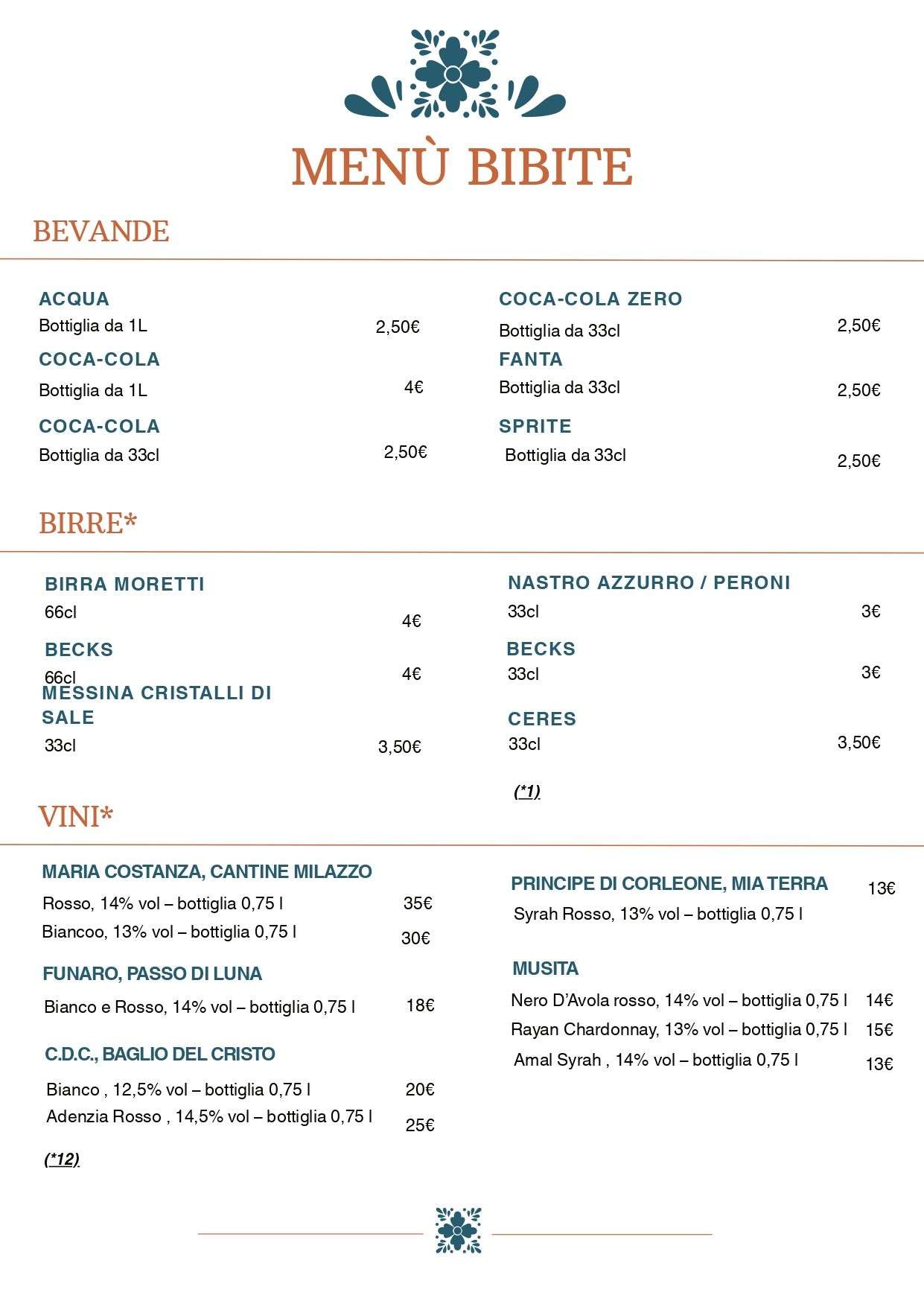 MENÙ BIBITE

BEVANDE

ACQUA
Bottiglia da 1L 2,50€

COCA-COLA
Bottiglia da 1L 4€

COCA-COLA
Bottiglia da 33cl 2,50€

COCA-COLA ZERO
Bottiglia da 33cl 2,50€

FANTA
Bottiglia da 33cl 2,50€

SPRITE
Bottiglia da 33cl 2,50€

BIRRE*

BIRRA MORETTI
66cl 4€

BECKS
66cl 4€

MESSINA CRISTALLI DI SALE
33cl 3,50€

NASTRO AZZURRO / PERONI
33cl 3€

BECKS
33cl 3€

CERES
33cl 3,50€

(*1)

VINI*

MARIA COSTANZA, CANTINE MILAZZO
Rosso, 14% vol – bottiglia 0,75 l 35€
Biancoo, 13% vol – bottiglia 0,75 l 30€

FUNARO, PASSO DI LUNA
Bianco e Rosso, 14% vol – bottiglia 0,75 l 18€

C.D.C., BAGLIO DEL CRISTO
Bianco , 12,5% vol – bottiglia 0,75 l 20€
Adenzia Rosso , 14,5% vol – bottiglia 0,75 l 25€

(*12)

PRINCIPE DI CORLEONE, MIA TERRA 13€
Syrah Rosso, 13% vol – bottiglia 0,75 l

MUSITA
Nero D'Avola rosso, 14% vol – bottiglia 0,75 l 14€
Rayan Chardonnay, 13% vol – bottiglia 0,75 l 15€
Amal Syrah , 14% vol – bottiglia 0,75 l 13€